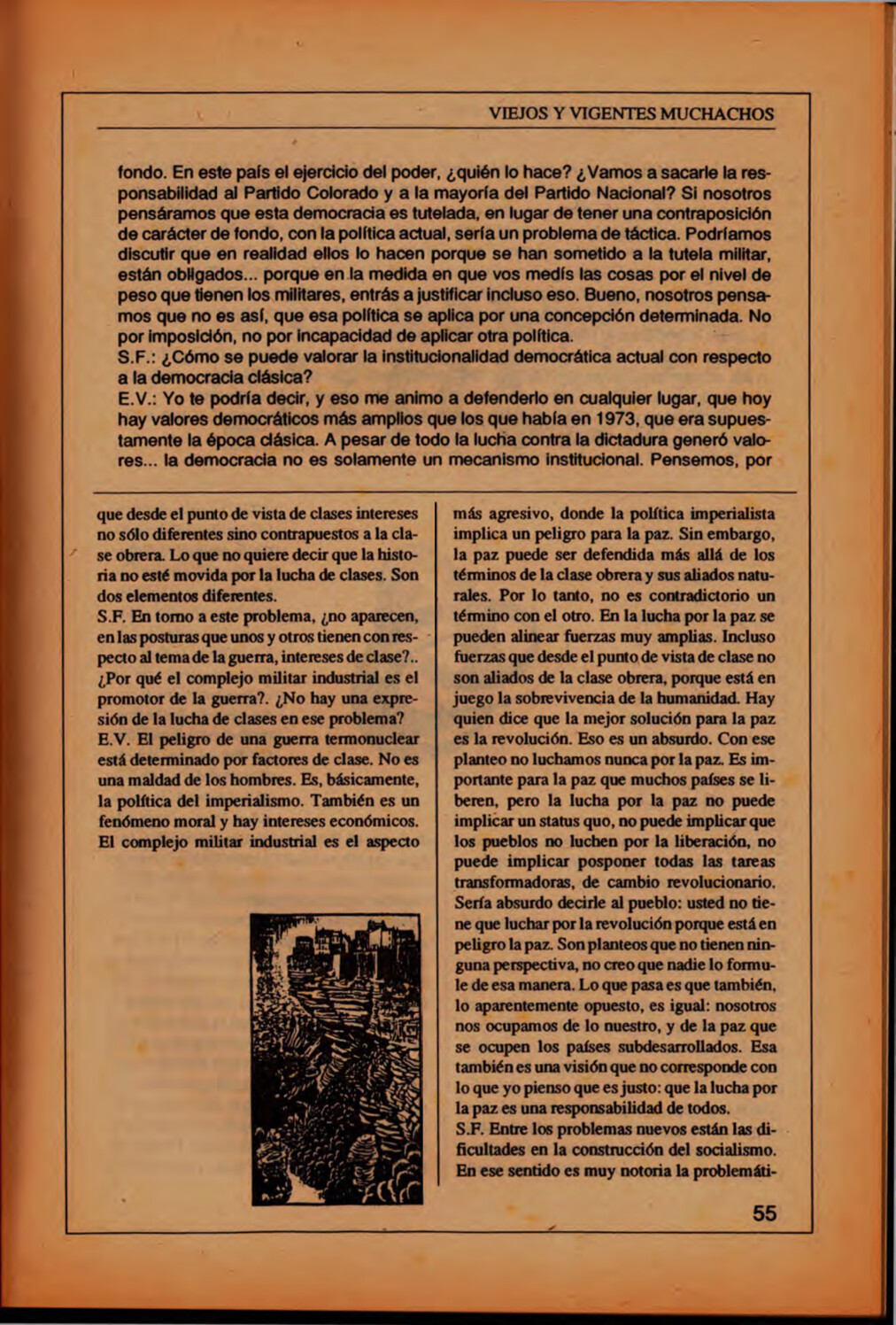 VIEJOS Y VIGENTES MUCHACHOS

fondo. En este país el ejercicio del poder, ¿quién lo hace? ¿Vamos a sacarle la responsabilidad al Partido Colorado y a la mayoría del Partido Nacional? Si nosotros pensáramos que esta democracia es tutelada, en lugar de tener una contraposición de carácter de fondo, con la política actual, sería un problema de táctica. Podríamos discutir que en realidad ellos lo hacen porque se han sometido a la tutela militar, están obligados... porque en la medida en que vos medís las cosas por el nivel de peso que tienen los militares, entrás a justificar incluso eso. Bueno, nosotros pensamos que no es así, que esa política se aplica por una concepción determinada. No por imposición, no por incapacidad de aplicar otra política.
S.F.: ¿Cómo se puede valorar la institucionalidad democrática actual con respecto a la democracia clásica?
E.V.: Yo te podría decir, y eso me animo a defenderlo en cualquier lugar, que hoy hay valores democráticos más amplios que los que había en 1973, que era supuestamente la época clásica. A pesar de todo la lucha contra la dictadura generó valores... la democracia no es solamente un mecanismo institucional. Pensemos, por

que desde el punto de vista de clases intereses no sólo diferentes sino contrapuestos a la clase obrera. Lo que no quiere decir que la historia no esté movida por la lucha de clases. Son dos elementos diferentes.
S.F. En torno a este problema, ¿no aparecen, en las posturas que unos y otros tienen con respecto al tema de la guerra, intereses de clase?.. ¿Por qué el complejo militar industrial es el promotor de la guerra?. ¿No hay una expresión de la lucha de clases en ese problema?
E.V. El peligro de una guerra termonuclear está determinado por factores de clase. No es una maldad de los hombres. Es, básicamente, la política del imperialismo. También es un fenómeno moral y hay intereses económicos. El complejo militar industrial es el aspecto

más agresivo, donde la política imperialista implica un peligro para la paz. Sin embargo, la paz puede ser defendida más allá de los términos de la clase obrera y sus aliados naturales. Por lo tanto, no es contradictorio un término con el otro. En la lucha por la paz se pueden alinear fuerzas muy amplias. Incluso fuerzas que desde el punto de vista de clase no son aliados de la clase obrera, porque está en juego la sobrevivencia de la humanidad. Hay quien dice que la mejor solución para la paz es la revolución. Eso es un absurdo. Con ese planteo no luchamos nunca por la paz. Es importante para la paz que muchos países se liberen, pero la lucha por la paz no puede implicar un status quo, no puede implicar que los pueblos no luchen por la liberación, no puede implicar posponer todas las tareas transformadoras, de cambio revolucionario. Sería absurdo decirle al pueblo: usted no tiene que luchar por la revolución porque está en peligro la paz. Son planteos que no tienen ninguna perspectiva, no creo que nadie lo formule de esa manera. Lo que pasa es que también, lo aparentemente opuesto, es igual: nosotros nos ocupamos de lo nuestro, y de la paz que se ocupen los países subdesarrollados. Esa también es una visión que no corresponde con lo que yo pienso que es justo: que la lucha por la paz es una responsabilidad de todos.
S.F. Entre los problemas nuevos están las dificultades en la construcción del socialismo. En ese sentido es muy notoria la problemáti-

55